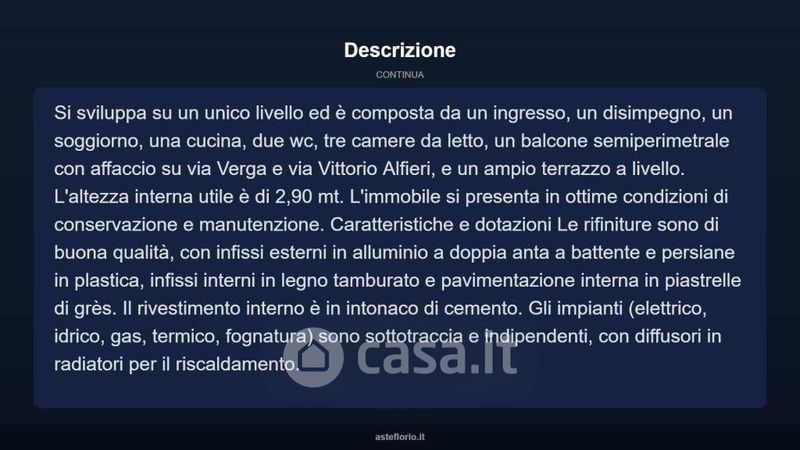 Descrizione

CONTINUA

Si sviluppa su un unico livello ed è composta da un ingresso, un disimpegno, un soggiorno, una cucina, due wc, tre camere da letto, un balcone semiperimetrale con affaccio su via Verga e via Vittorio Alfieri, e un ampio terrazzo a livello. L'altezza interna utile è di 2,90 mt. L'immobile si presenta in ottime condizioni di conservazione e manutenzione. Caratteristiche e dotazioni Le rifiniture sono di buona qualità, con infissi esterni in alluminio a doppia anta a battente e persiane in plastica, infissi interni in legno tamburato e pavimentazione interna in piastrelle di grès. Il rivestimento interno è in intonaco di cemento. Gli impianti (elettrico, idrico, gas, termico, fognatura) sono sottotraccia e indipendenti, con diffusori in radiatori per il riscaldamento.

casa.it

asteflorio.it